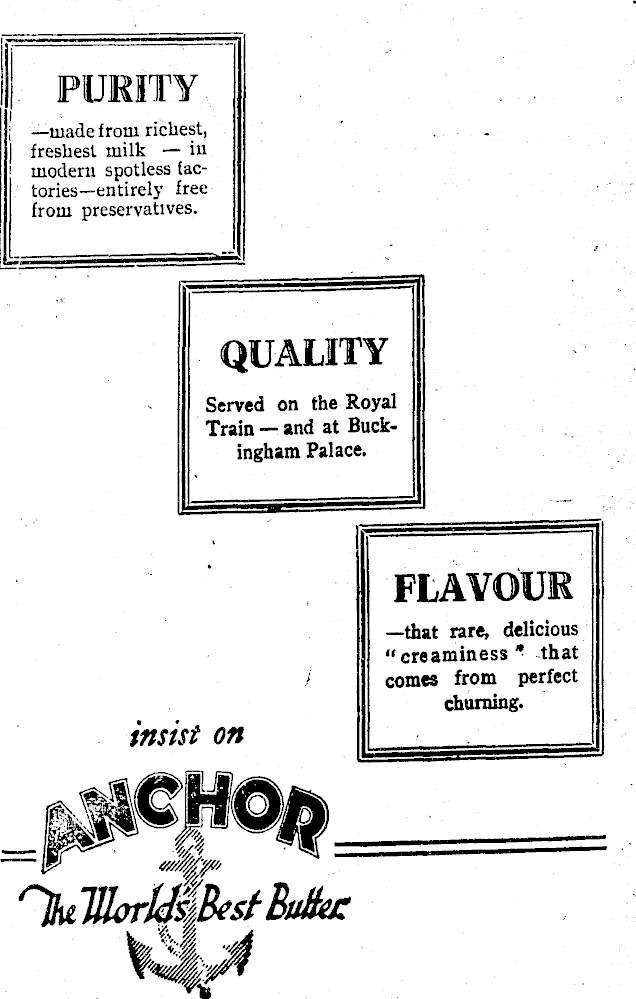 PURITY

—made from richest, freshest milk — in modern spotless factories—entirely free from preservatives.

QUALITY

Served on the Royal Train — and at Buckingham Palace.

FLAVOUR

—that rare, delicious "creaminess" that comes from perfect churning.

insist on

ANCHOR

The World's Best Butter